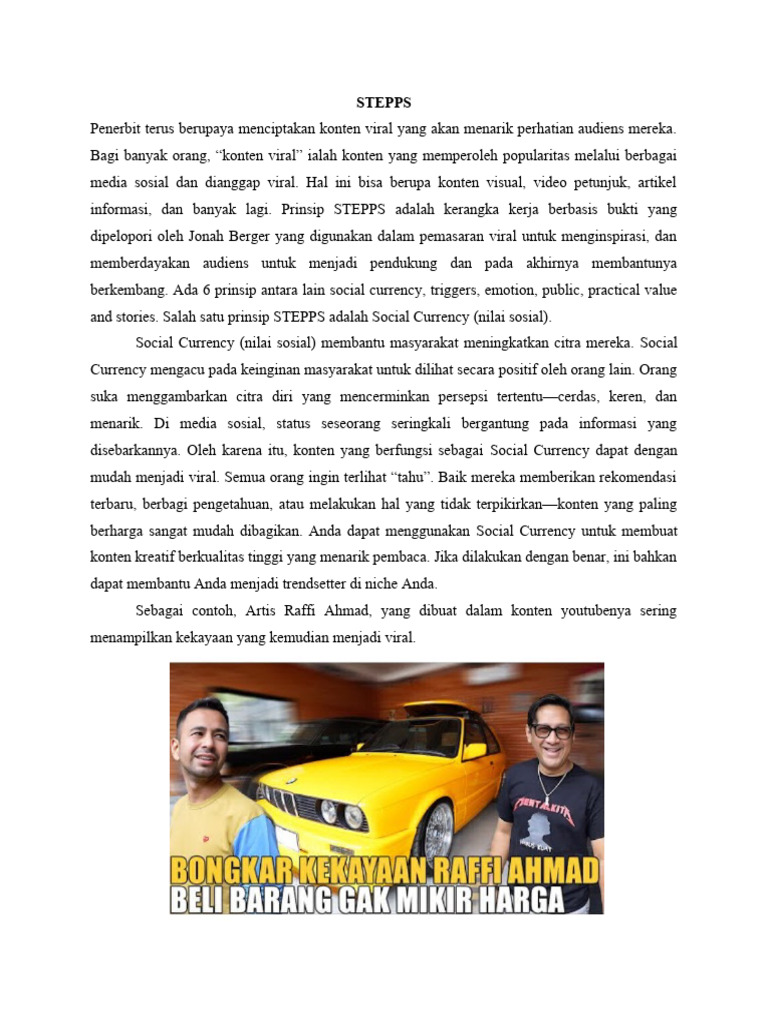 STEPPS

Penerbit terus berupaya menciptakan konten viral yang akan menarik perhatian audiens mereka. Bagi banyak orang, "konten viral" ialah konten yang memperoleh popularitas melalui berbagai media sosial dan dianggap viral. Hal ini bisa berupa konten visual, video petunjuk, artikel informasi, dan banyak lagi. Prinsip STEPPS adalah kerangka kerja berbasis bukti yang dipelopori oleh Jonah Berger yang digunakan dalam pemasaran viral untuk menginspirasi, dan memberdayakan audiens untuk menjadi pendukung dan pada akhirnya membantunya berkembang. Ada 6 prinsip antara lain social currency, triggers, emotion, public, practical value and stories. Salah satu prinsip STEPPS adalah Social Currency (nilai sosial).

Social Currency (nilai sosial) membantu masyarakat meningkatkan citra mereka. Social Currency mengacu pada keinginan masyarakat untuk dilihat secara positif oleh orang lain. Orang suka menggambarkan citra diri yang mencerminkan persepsi tertentu—cerdas, keren, dan menarik. Di media sosial, status seseorang seringkali bergantung pada informasi yang disebarkannya. Oleh karena itu, konten yang berfungsi sebagai Social Currency dapat dengan mudah menjadi viral. Semua orang ingin terlihat "tahu". Baik mereka memberikan rekomendasi terbaru, berbagi pengetahuan, atau melakukan hal yang tidak terpikirkan—konten yang paling berharga sangat mudah dibagikan. Anda dapat menggunakan Social Currency untuk membuat konten kreatif berkualitas tinggi yang menarik pembaca. Jika dilakukan dengan benar, ini bahkan dapat membantu Anda menjadi trendsetter di niche Anda.

Sebagai contoh, Artis Raffi Ahmad, yang dibuat dalam konten youtubenya sering menampilkan kekayaan yang kemudian menjadi viral.

BONGKAR KEKAYAAN RAFFI AHMAD
BELI BARANG GAK MIKIR HARGA